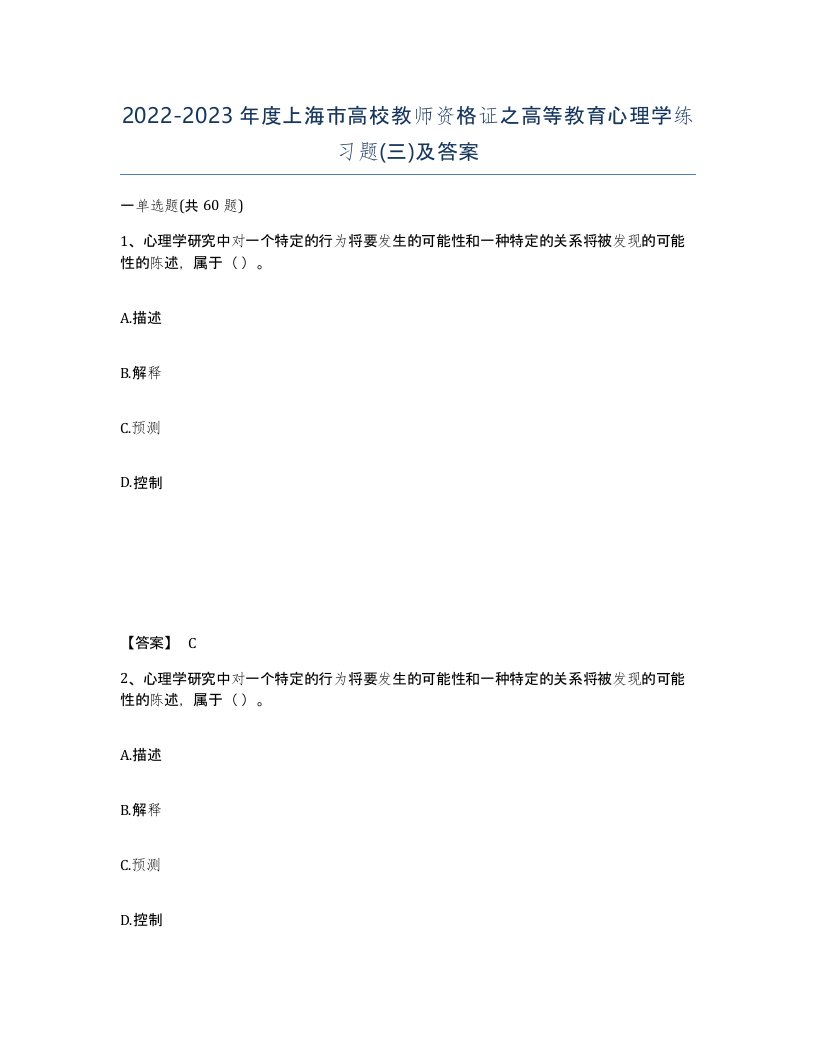 2022-2023年度上海市高校教师资格证之高等教育心理学练习题(三)及答案

一单选题(共 60 题)

1、心理学研究中对一个特定的行为将要发生的可能性和一种特定的关系将被发现的可能性的陈述，属于（）。

A.描述

B.解释

C.预测

D.控制

【答案】 C

2、心理学研究中对一个特定的行为将要发生的可能性和一种特定的关系将被发现的可能性的陈述，属于（）。

A.描述

B.解释

C.预测

D.控制